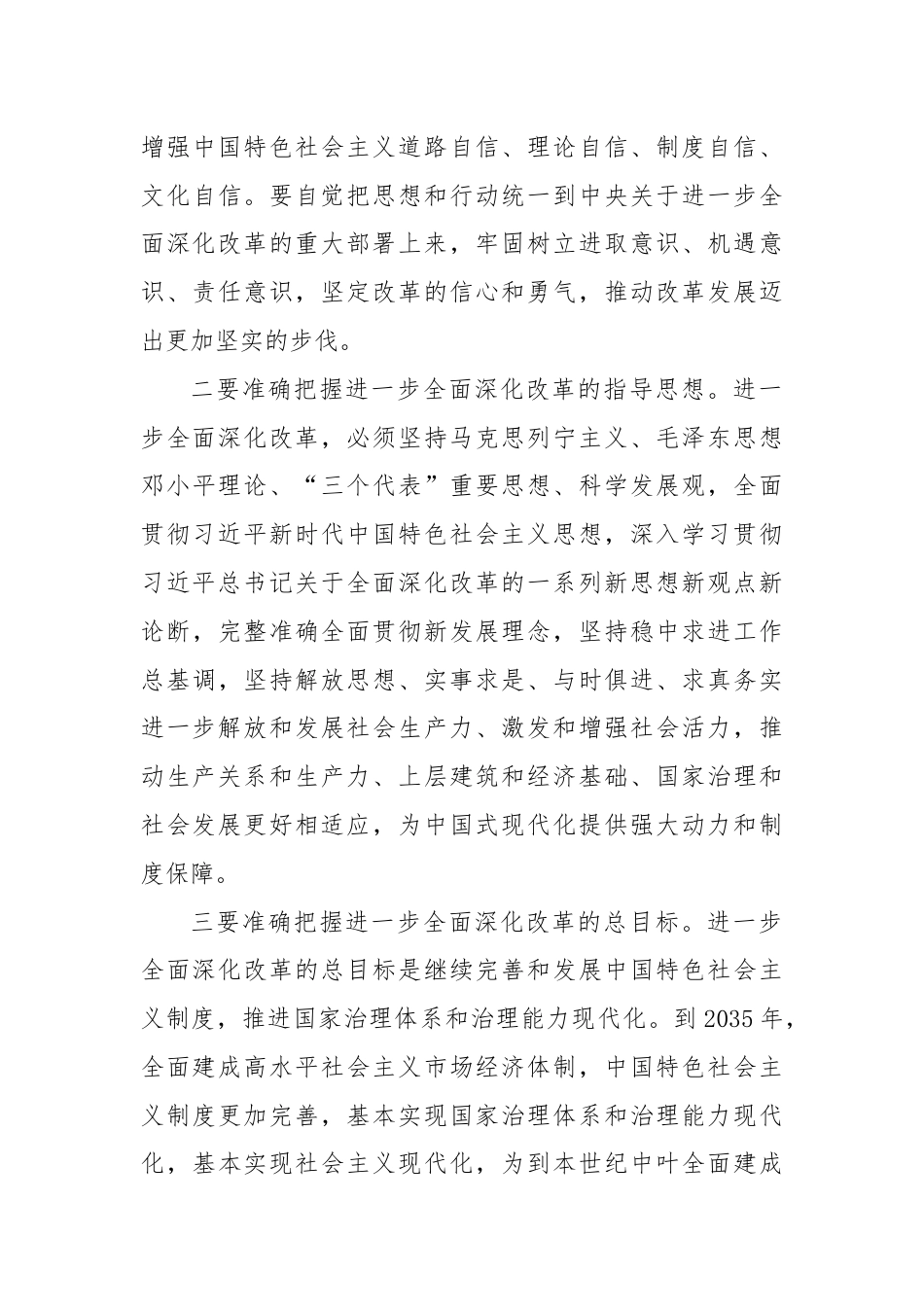 增强中国特色社会主义道路自信、理论自信、制度自信、文化自信。要自觉把思想和行动统一到中央关于进一步全面深化改革的重大部署上来，牢固树立进取意识、机遇意识、责任意识，坚定改革的信心和勇气，推动改革发展迈出更加坚实的步伐。

二要准确把握进一步全面深化改革的指导思想。进一步全面深化改革，必须坚持马克思列宁主义、毛泽东思想邓小平理论、“三个代表”重要思想、科学发展观，全面贯彻习近平新时代中国特色社会主义思想，深入学习贯彻习近平总书记关于全面深化改革的一系列新思想新观点新论断，完整准确全面贯彻新发展理念，坚持稳中求进工作总基调，坚持解放思想、实事求是、与时俱进、求真务实进一步解放和发展社会生产力、激发和增强社会活力，推动生产关系和生产力、上层建筑和经济基础、国家治理和社会发展更好相适应，为中国式现代化提供强大动力和制度保障。

三要准确把握进一步全面深化改革的总目标。进一步全面深化改革的总目标是继续完善和发展中国特色社会主义制度，推进国家治理体系和治理能力现代化。到2035年，全面建成高水平社会主义市场经济体制，中国特色社会主义制度更加完善，基本实现国家治理体系和治理能力现代化，基本实现社会主义现代化，为到本世纪中叶全面建成